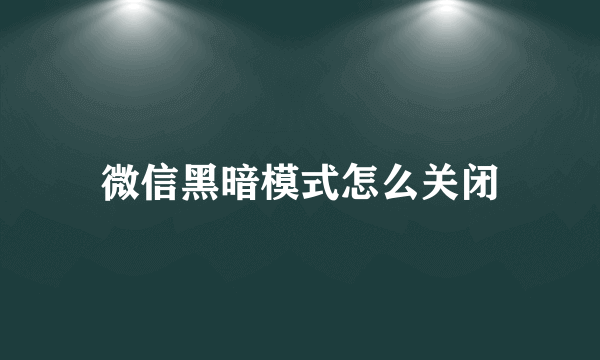 微信黑暗模式怎么关闭